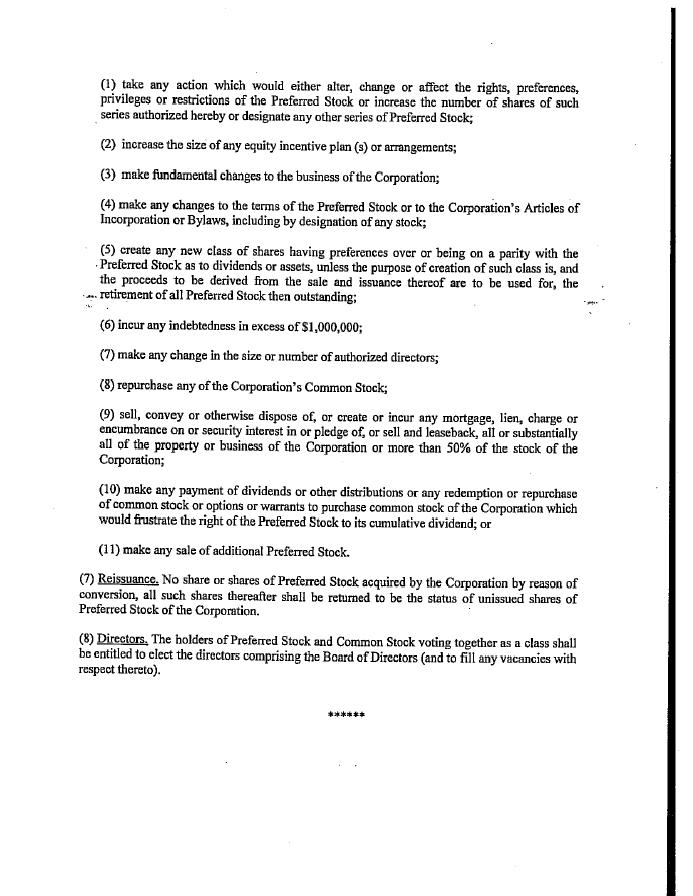 (1) take any action which would either alter, change or affect the rights, preferences, privileges or restrictions of the Preferred Stock or increase the number of shares of such series authorized hereby or designate any other series of Preferred Stock;

(2) increase the size of any equity incentive plan (s) or arrangements;

(3) make fundamental changes to the business of the Corporation;

(4) make any changes to the terms of the Preferred Stock or to the Corporation's Articles of Incorporation or Bylaws, including by designation of any stock;

(5) create any new class of shares having preferences over or being on a parity with the Preferred Stock as to dividends or assets, unless the purpose of creation of such class is, and the proceeds to be derived from the sale and issuance thereof are to be used for, the retirement of all Preferred Stock then outstanding;

(6) incur any indebtedness in excess of $1,000,000;

(7) make any change in the size or number of authorized directors;

(8) repurchase any of the Corporation's Common Stock;

(9) sell, convey or otherwise dispose of, or create or incur any mortgage, lien, charge or encumbrance on or security interest in or pledge of, or sell and leaseback, all or substantially all of the property or business of the Corporation or more than 50% of the stock of the Corporation;

(10) make any payment of dividends or other distributions or any redemption or repurchase of common stock or options or warrants to purchase common stock of the Corporation which would frustrate the right of the Preferred Stock to its cumulative dividend; or

(11) make any sale of additional Preferred Stock.

(7) Reissuance. No share or shares of Preferred Stock acquired by the Corporation by reason of conversion, all such shares thereafter shall be returned to be the status of unissued shares of Preferred Stock of the Corporation.

(8) Directors. The holders of Preferred Stock and Common Stock voting together as a class shall be entitled to elect the directors comprising the Board of Directors (and to fill any vacancies with respect thereto).

******